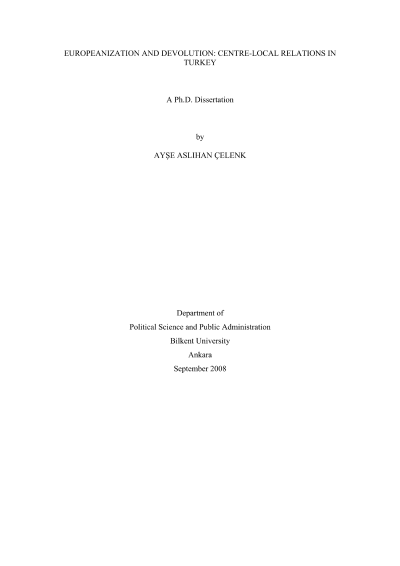 EUROPEANIZATION AND DEVOLUTION: CENTRE-LOCAL RELATIONS IN TURKEY

A Ph.D. Dissertation

by

AYŞE ASLIHAN ÇELENK

Department of
Political Science and Public Administration
Bilkent University
Ankara
September 2008